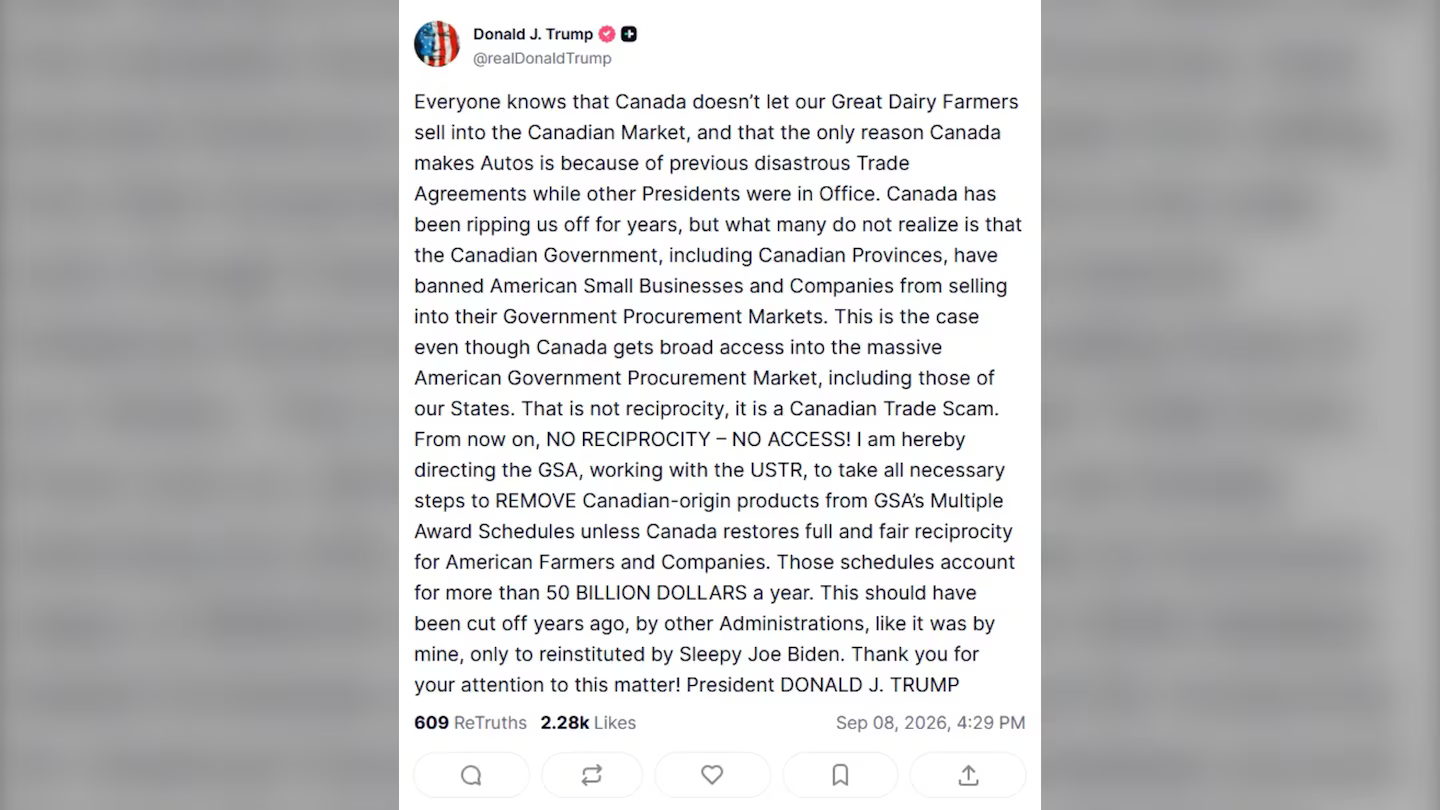 Donald J. Trump
@realDonaldTrump

Everyone knows that Canada doesn't let our Great Dairy Farmers sell into the Canadian Market, and that the only reason Canada makes Autos is because of previous disastrous Trade Agreements while other Presidents were in Office. Canada has been ripping us off for years, but what many do not realize is that the Canadian Government, including Canadian Provinces, have banned American Small Businesses and Companies from selling into their Government Procurement Markets. This is the case even though Canada gets broad access into the massive American Government Procurement Market, including those of our States. That is not reciprocity, it is a Canadian Trade Scam. From now on, NO RECIPROCITY – NO ACCESS! I am hereby directing the GSA, working with the USTR, to take all necessary steps to REMOVE Canadian-origin products from GSA's Multiple Award Schedules unless Canada restores full and fair reciprocity for American Farmers and Companies. Those schedules account for more than 50 BILLION DOLLARS a year. This should have been cut off years ago, by other Administrations, like it was by mine, only to reinstituted by Sleepy Joe Biden. Thank you for your attention to this matter! President DONALD J. TRUMP

609 ReTruths 2.28k Likes Sep 08, 2026, 4:29 PM